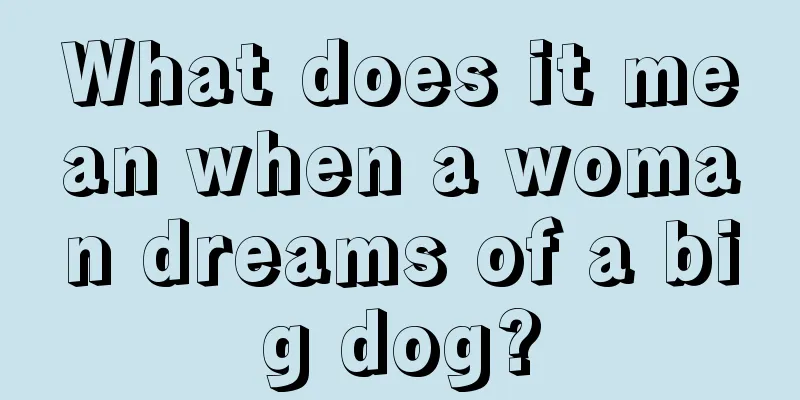 What does it mean when a woman dreams of a big dog?